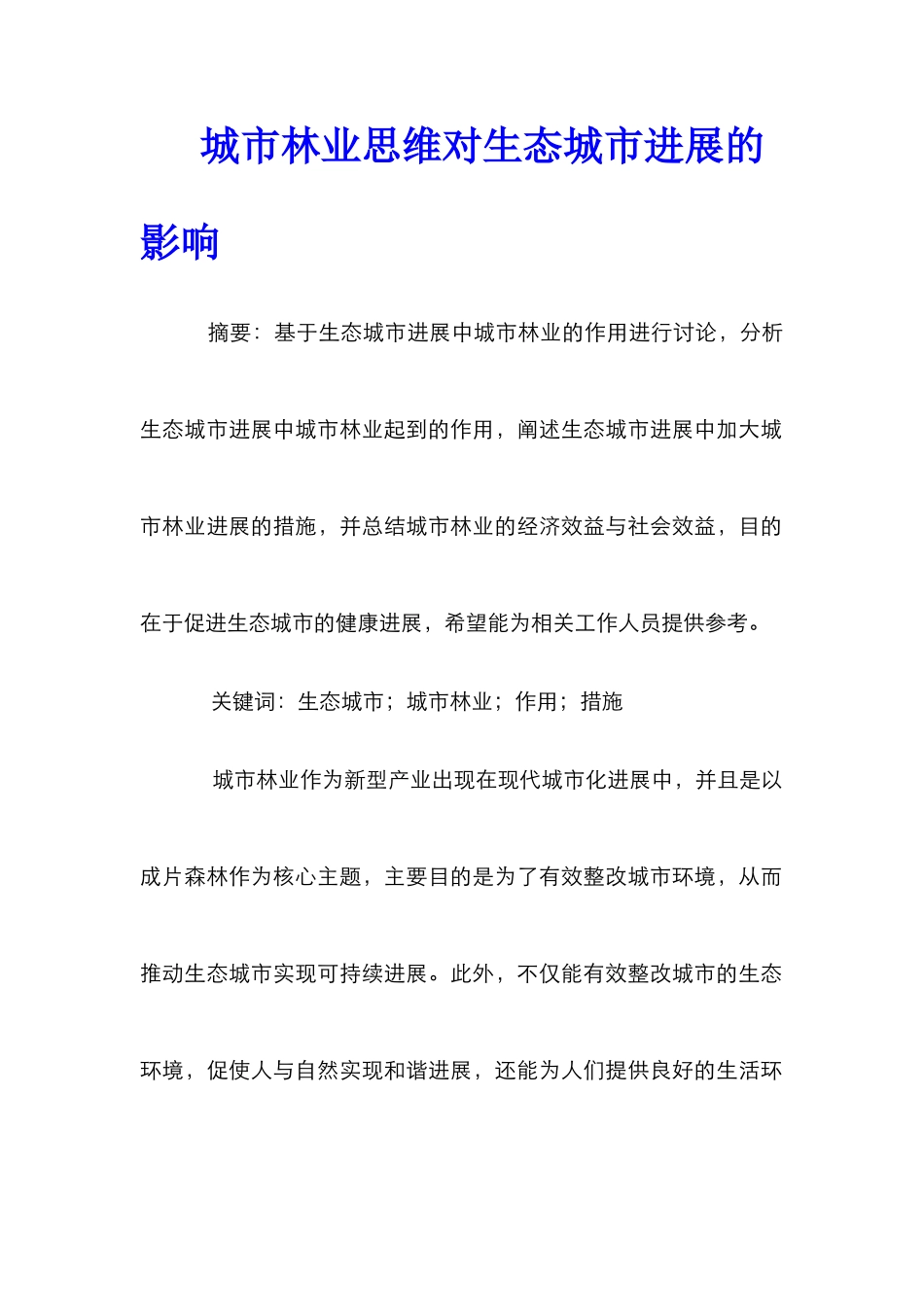 城市林业思维对生态城市进展的影响

摘要：基于生态城市进展中城市林业的作用进行讨论，分析生态城市进展中城市林业起到的作用，阐述生态城市进展中加大城市林业进展的措施，并总结城市林业的经济效益与社会效益，目的在于促进生态城市的健康进展，希望能为相关工作人员提供参考。

关键词：生态城市；城市林业；作用；措施

城市林业作为新型产业出现在现代城市化进展中，并且是以成片森林作为核心主题，主要目的是为了有效整改城市环境，从而推动生态城市实现可持续进展。此外，不仅能有效整改城市的生态环境，促使人与自然实现和谐进展，还能为人们提供良好的生活环